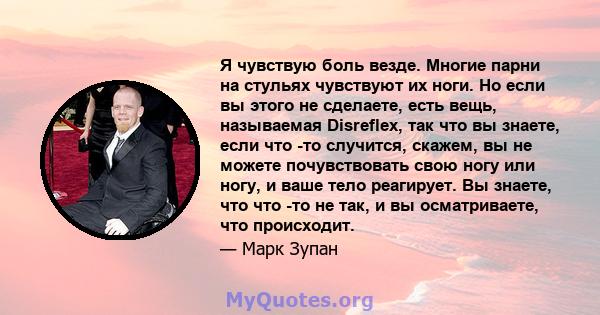 Я чувствую боль везде. Многие парни на стульях чувствуют их ноги. Но если вы этого не сделаете, есть вещь, называемая Disreflex, так что вы знаете, если что -то случится, скажем, вы не можете почувствовать свою ногу или ногу, и ваше тело реагирует. Вы знаете, что что -то не так, и вы осматриваете, что происходит.

— Марк Зупан

MyQuotes.org